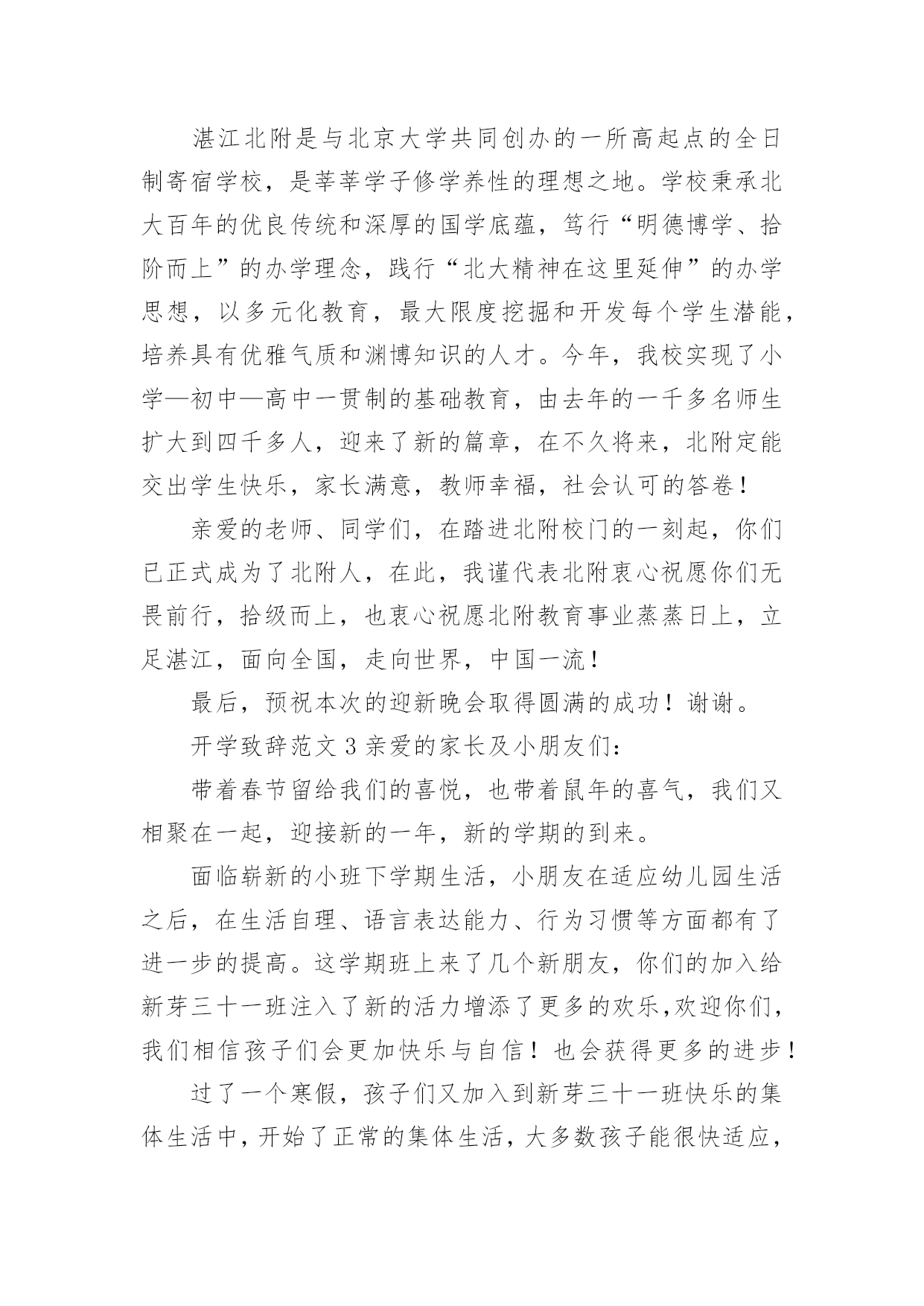 湛江北附是与北京大学共同创办的一所高起点的全日制寄宿学校，是莘莘学子修学养性的理想之地。学校秉承北大百年的优良传统和深厚的国学底蕴，笃行“明德博学、拾阶而上”的办学理念，践行“北大精神在这里延伸”的办学思想，以多元化教育，最大限度挖掘和开发每个学生潜能，培养具有优雅气质和渊博知识的人才。今年，我校实现了小学—初中—高中一贯制的基础教育，由去年的一千多名师生扩大到四千多人，迎来了新的篇章，在不久将来，北附定能交出学生快乐，家长满意，教师幸福，社会认可的答卷！

亲爱的老师、同学们，在踏进北附校门的一刻起，你们已正式成为了北附人，在此，我谨代表北附衷心祝愿你们无畏前行，拾级而上，也衷心祝愿北附教育事业蒸蒸日上，立足湛江，面向全国，走向世界，中国一流！

最后，预祝本次的迎新晚会取得圆满的成功！谢谢。

开学致辞范文 3 亲爱的家长及小朋友们：

带着春节留给我们的喜悦，也带着鼠年的喜气，我们又相聚在一起，迎接新的一年，新的学期的到来。

面临崭新的小班下学期生活，小朋友在适应幼儿园生活之后，在生活自理、语言表达能力、行为习惯等方面都有了进一步的提高。这学期班上来了几个新朋友，你们的加入给新芽三十一班注入了新的活力增添了更多的欢乐,欢迎你们，我们相信孩子们会更加快乐与自信！也会获得更多的进步！

过了一个寒假，孩子们又加入到新芽三十一班快乐的集体生活中，开始了正常的集体生活，大多数孩子能很快适应，